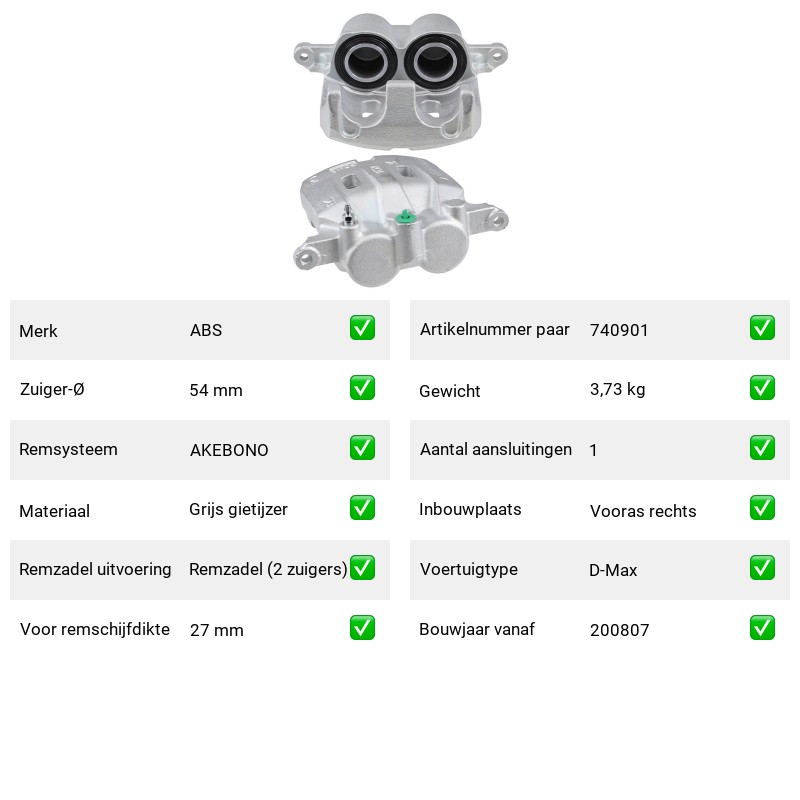 | Merk | ABS | ✅ |
|---|---|---|
| Zuiger-Ø | 54 mm | ✅ |
| Remsysteem | AKEBONO | ✅ |
| Materiaal | Grijs gietijzer | ✅ |
| Remzadel uitvoering | Remzadel (2 zuigers) | ✅ |
| Voor remschijfdikte | 27 mm | ✅ |

| Artikelnummer paar | 740901 | ✅ |
|---|---|---|
| Gewicht | 3,73 kg | ✅ |
| Aantal aansluitingen | 1 | ✅ |
| Inbouwplaats | Vooras rechts | ✅ |
| Voertuigtype | D-Max | ✅ |
| Bouwjaar vanaf | 200807 | ✅ |